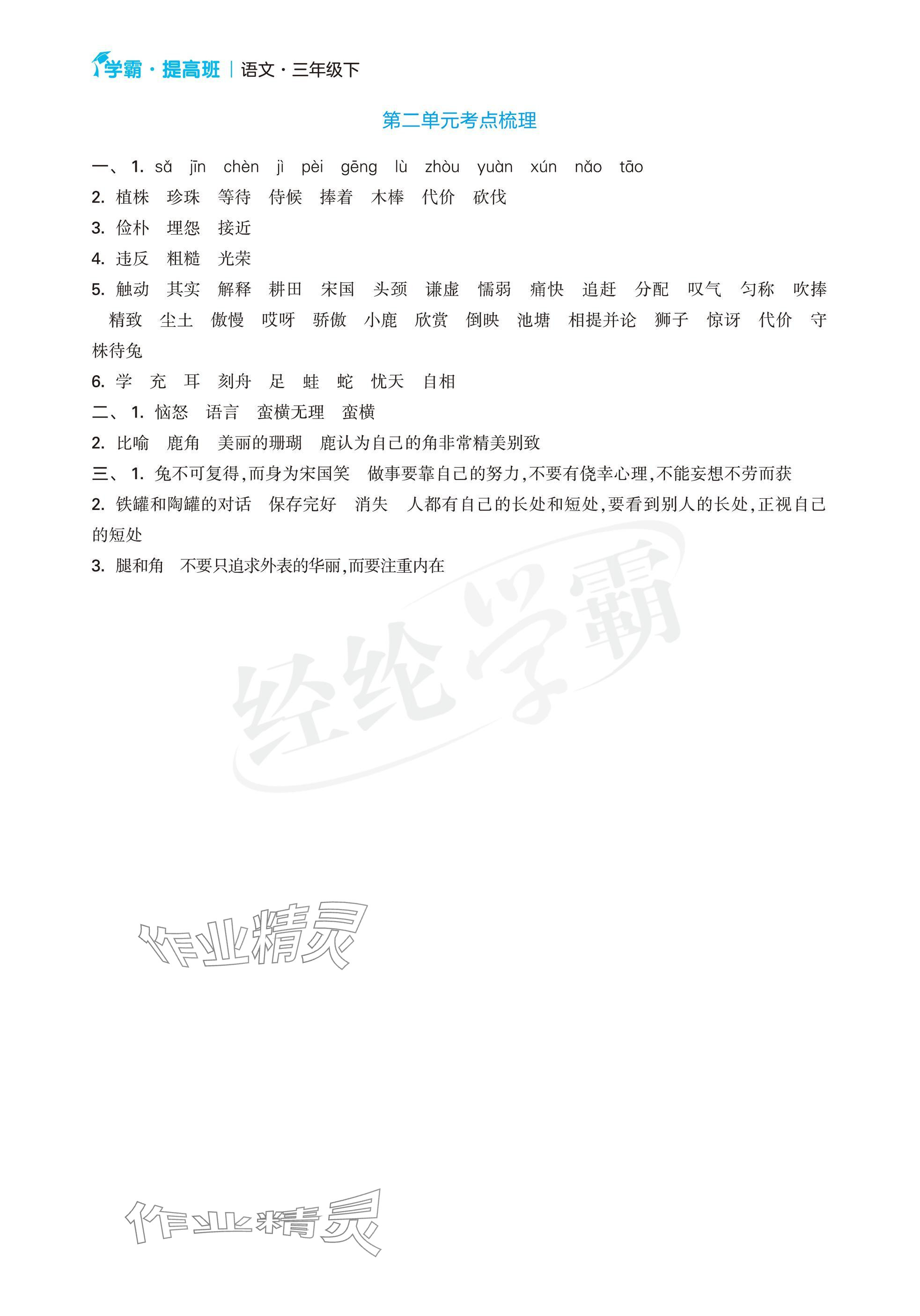 学霸·提高班 | 语文·三年级下

第二单元考点梳理

一、1. sǎ jīn chèn jì pèi gēng lù zhòu yuàn xún nǎo tāo

2. 植株 珍珠 等待 侍候 捧着 木棒 代价 砍伐

3. 俭朴 埋怨 接近

4. 违反 粗糙 光荣

5. 触动 其实 解释 耕田 宋国 头颈 谦虚 懦弱 痛快 追赶 分配 叹气 匀称 吹捧 精致 尘土 傲慢 哎呀 骄傲 小鹿 欣赏 倒映 池塘 相提并论 狮子 惊讶 代价 守株待兔

6. 学 充 耳 刻舟 足 蛙 蛇 忧天 自相

二、1. 恼怒 语言 蛮横无理 蛮横

2. 比喻 鹿角 美丽的珊瑚 鹿认为自己的角非常精美别致

三、1. 兔不可复得,而身为宋国笑 做事要靠自己的努力,不要有侥幸心理,不能妄想不劳而获

2. 铁罐和陶罐的对话 保存完好 消失 人都有自己的长处和短处,要看到别人的长处,正视自己的短处

3. 腿和角 不要只追求外表的华丽,而要注重内在

经纶学霸

作业精灵

作业精灵